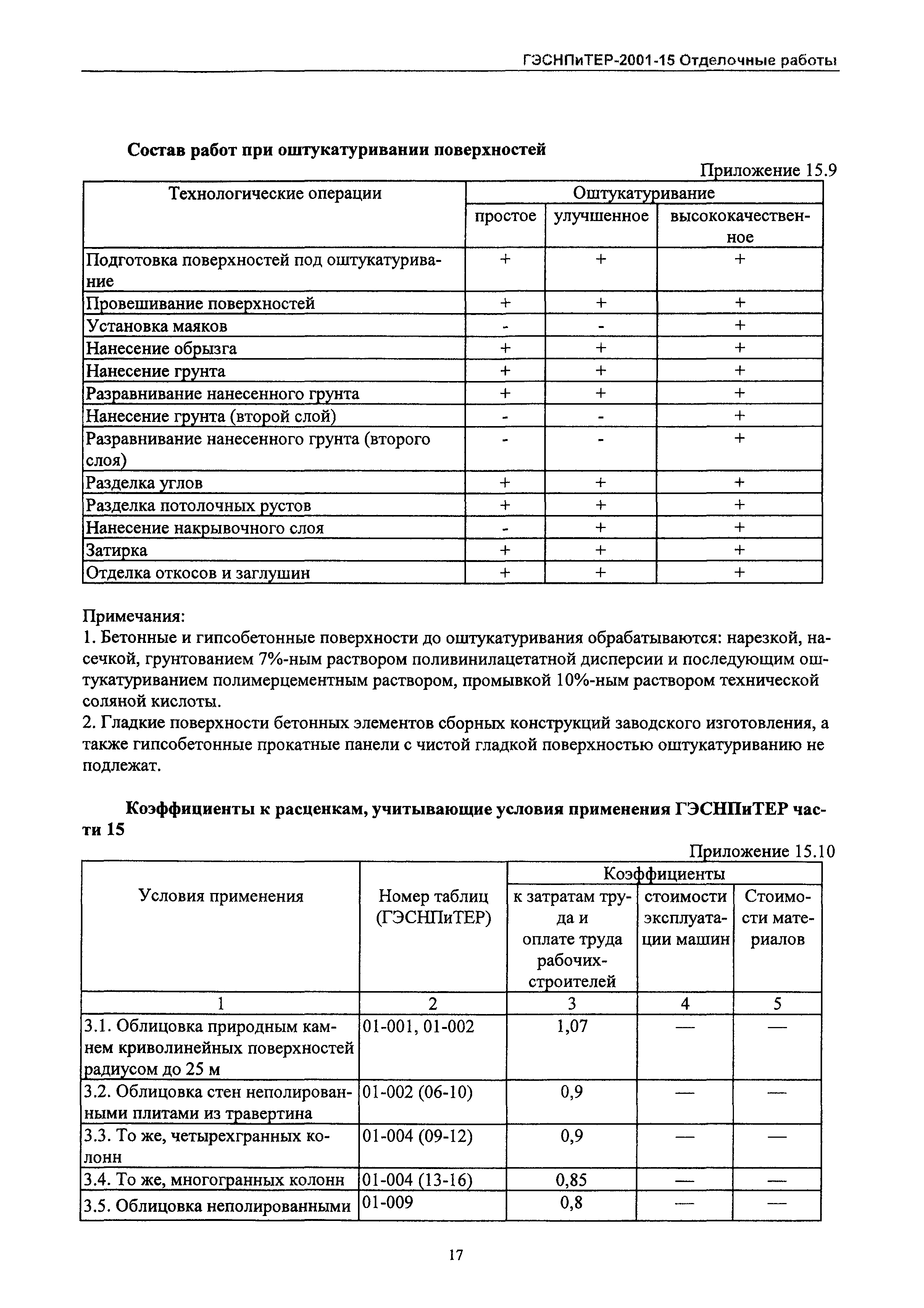 ГЭСНПиТЕР-2001-15 Отделочные работы

Состав работ при оштукатуривании поверхностей

Приложение 15.9

| Технологические операции | Оштукатуривание простое | Оштукатуривание улучшенное | Оштукатуривание высококачественное |
|---|---|---|---|
| Подготовка поверхностей под оштукатуривание | + | + | + |
| Провешивание поверхностей | + | + | + |
| Установка маяков | - | - | + |
| Нанесение обрызга | + | + | + |
| Нанесение грунта | + | + | + |
| Разравнивание нанесенного грунта | + | + | + |
| Нанесение грунта (второй слой) | - | - | + |
| Разравнивание нанесенного грунта (второго слоя) | - | - | + |
| Разделка углов | + | + | + |
| Разделка потолочных рустов | + | + | + |
| Нанесение накрывочного слоя | - | + | + |
| Затирка | + | + | + |
| Отделка откосов и заглушин | + | + | + |

Примечания:
1. Бетонные и гипсобетонные поверхности до оштукатуривания обрабатываются: нарезкой, насечкой, грунтованием 7%-ным раствором поливинилацетатной дисперсии и последующим оштукатуриванием полимерцементным раствором, промывкой 10%-ным раствором технической соляной кислоты.
2. Гладкие поверхности бетонных элементов сборных конструкций заводского изготовления, а также гипсобетонные прокатные панели с чистой гладкой поверхностью оштукатуриванию не подлежат.

Коэффициенты к расценкам, учитывающие условия применения ГЭСНПиТЕР части 15

Приложение 15.10

| Условия применения | Номер таблиц (ГЭСНПиТЕР) | Коэффициенты к затратам труда и оплате труда рабочих-строителей | Коэффициенты стоимости эксплуатации машин | Коэффициенты Стоимости материалов |
|---|---|---|---|---|
| 1 | 2 | 3 | 4 | 5 |
| 3.1. Облицовка природным камнем криволинейных поверхностей радиусом до 25 м | 01-001, 01-002 | 1,07 | — | — |
| 3.2. Облицовка стен неполированными плитами из травертина | 01-002 (06-10) | 0,9 | — | — |
| 3.3. То же, четырехгранных колонн | 01-004 (09-12) | 0,9 | — | — |
| 3.4. То же, многогранных колонн | 01-004 (13-16) | 0,85 | — | — |
| 3.5. Облицовка неполированными | 01-009 | 0,8 | — | — |

17